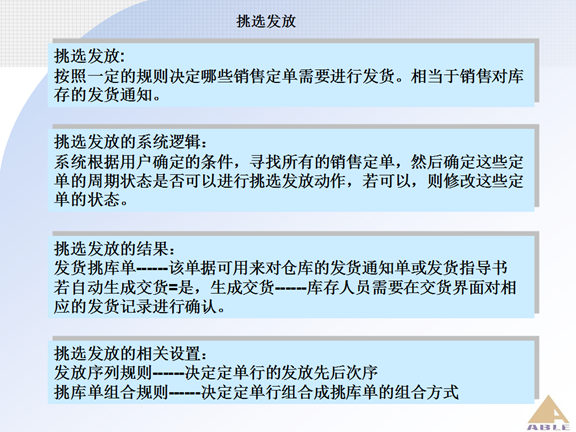 挑选发放

挑选发放:
按照一定的规则决定哪些销售定单需要进行发货。相当于销售对库存的发货通知。

挑选发放的系统逻辑:
系统根据用户确定的条件，寻找所有的销售定单，然后确定这些定单的周期状态是否可以进行挑选发放动作，若可以，则修改这些定单的状态。

挑选发放的结果:
发货挑库单-----该单据可用来对仓库的发货通知单或发货指导书
若自动生成交货=是，生成交货-----库存人员需要在交货界面对相应的发货记录进行确认。

挑选发放的相关设置:
发放序列规则-----决定定单行的发放先后次序
挑库单组合规则-----决定定单行组合成挑库单的组合方式

ABLE